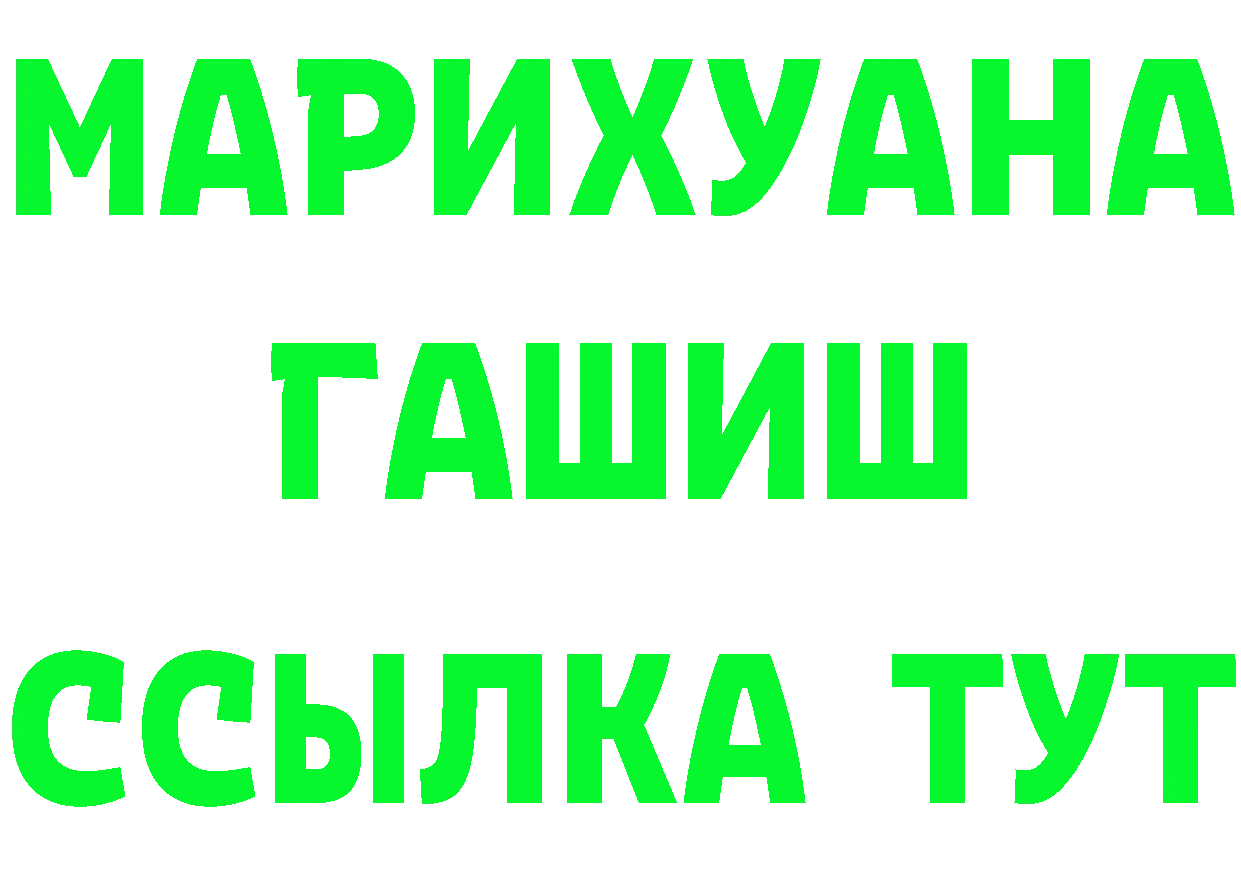 МАРИХУАНА
ГАШИШ
ССЫЛКА ТУТ